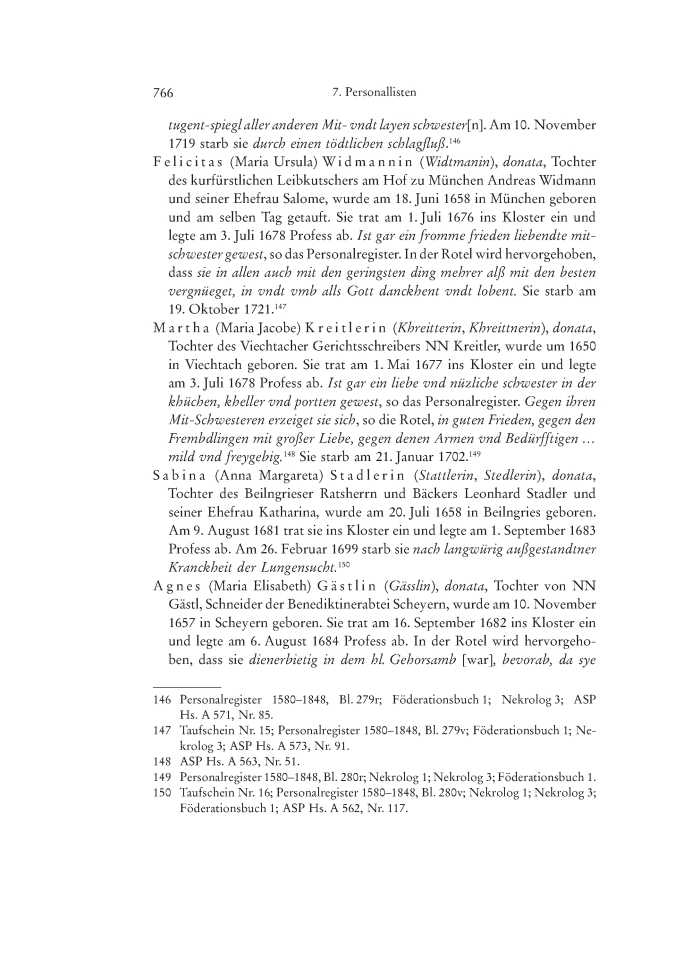 766 7. Personallisten

tugent-spiegl aller anderen Mit- vndt layen schwester[n]. Am 10. November 1719 starb sie durch einen tödtlichen schlagfluß.$^{146}$

Felicitas (Maria Ursula) Widmannin (Widtmanin), donata, Tochter des kurfürstlichen Leibkutschers am Hof zu München Andreas Widmann und seiner Ehefrau Salome, wurde am 18. Juni 1658 in München geboren und am selben Tag getauft. Sie trat am 1. Juli 1676 ins Kloster ein und legte am 3. Juli 1678 Profess ab. Ist gar ein fromme frieden liebendte mitschwester gewest, so das Personalregister. In der Rotel wird hervorgehoben, dass sie in allen auch mit den geringsten ding mehrer alß mit den besten vergnüeget, in vndt vmb alls Gott danckhent vndt lobent. Sie starb am 19. Oktober 1721.$^{147}$

Martha (Maria Jacobe) Kreitlerin (Khreitterin, Khreittnerin), donata, Tochter des Viechtacher Gerichtsschreibers NN Kreitler, wurde um 1650 in Viechtach geboren. Sie trat am 1. Mai 1677 ins Kloster ein und legte am 3. Juli 1678 Profess ab. Ist gar ein liebe vnd nüzliche schwester in der khüchen, kheller vnd portten gewest, so das Personalregister. Gegen ihren Mit-Schwesteren erzeiget sie sich, so die Rotel, in guten Frieden, gegen den Frembdlingen mit großer Liebe, gegen denen Armen vnd Bedürfftigen ... mild vnd freygebig.$^{148}$ Sie starb am 21. Januar 1702.$^{149}$

Sabina (Anna Margareta) Stadlerin (Stattlerin, Stedlerin), donata, Tochter des Beilngrieser Ratsherrn und Bäckers Leonhard Stadler und seiner Ehefrau Katharina, wurde am 20. Juli 1658 in Beilngries geboren. Am 9. August 1681 trat sie ins Kloster ein und legte am 1. September 1683 Profess ab. Am 26. Februar 1699 starb sie nach langwürig außgestandtner Kranckheit der Lungensucht.$^{150}$

Agnes (Maria Elisabeth) Gästlin (Gässlin), donata, Tochter von NN Gästl, Schneider der Benediktinerabtei Scheyern, wurde am 10. November 1657 in Scheyern geboren. Sie trat am 16. September 1682 ins Kloster ein und legte am 6. August 1684 Profess ab. In der Rotel wird hervorgehoben, dass sie dienerbietig in dem hl. Gehorsamb [war], bevorab, da sye

146 Personalregister 1580–1848, Bl. 279r; Föderationsbuch 1; Nekrolog 3; ASP Hs. A 571, Nr. 85.
147 Taufschein Nr. 15; Personalregister 1580–1848, Bl. 279v; Föderationsbuch 1; Nekrolog 3; ASP Hs. A 573, Nr. 91.
148 ASP Hs. A 563, Nr. 51.
149 Personalregister 1580–1848, Bl. 280r; Nekrolog 1; Nekrolog 3; Föderationsbuch 1.
150 Taufschein Nr. 16; Personalregister 1580–1848, Bl. 280v; Nekrolog 1; Nekrolog 3; Föderationsbuch 1; ASP Hs. A 562, Nr. 117.